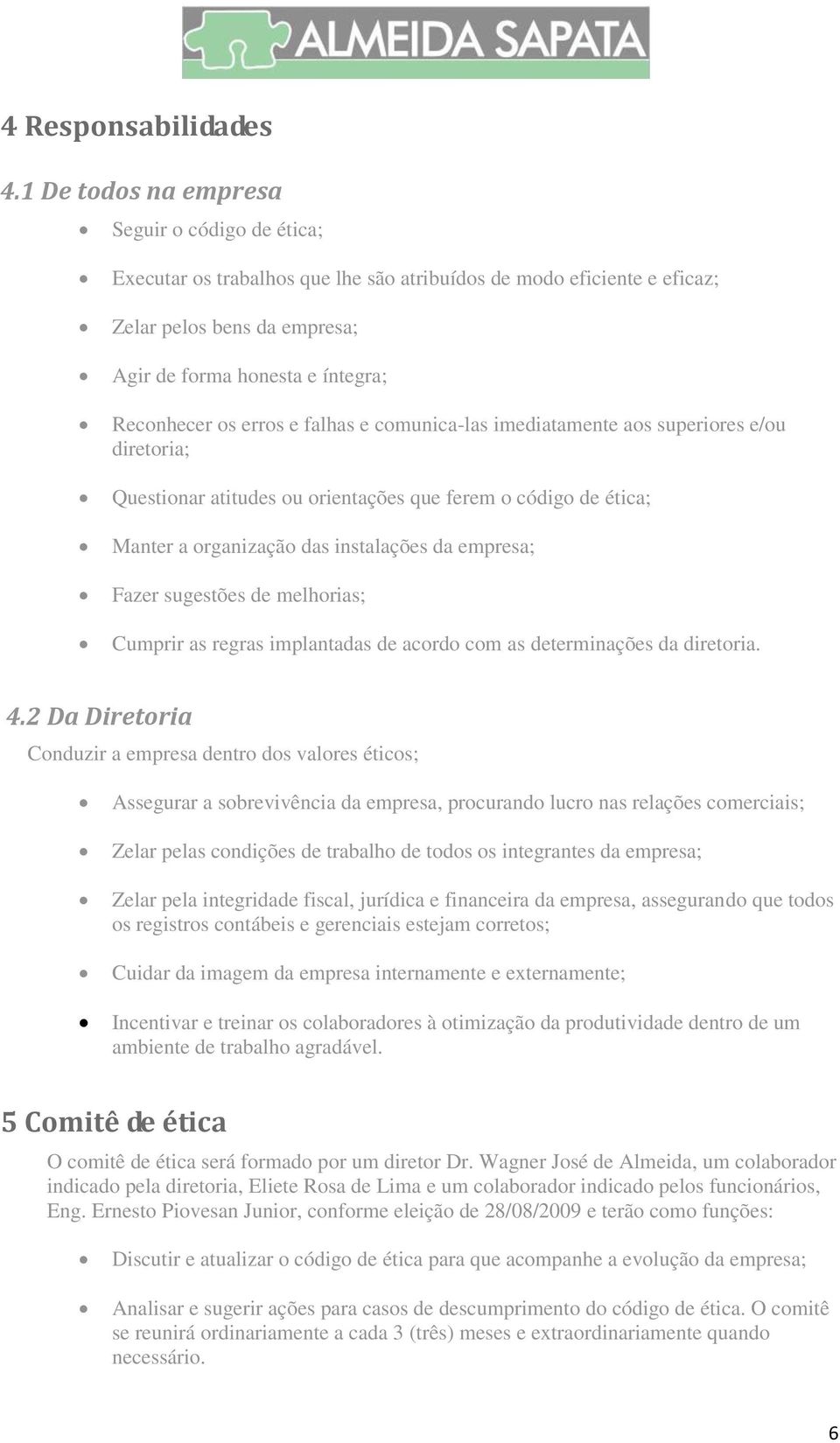 ALMEIDA SAPATA

4 Responsabilidades

4.1 De todos na empresa

- Seguir o código de ética;
- Executar os trabalhos que lhe são atribuídos de modo eficiente e eficaz;
- Zelar pelos bens da empresa;
- Agir de forma honesta e íntegra;
- Reconhecer os erros e falhas e comunica-las imediatamente aos superiores e/ou diretoria;
- Questionar atitudes ou orientações que ferem o código de ética;
- Manter a organização das instalações da empresa;
- Fazer sugestões de melhorias;
- Cumprir as regras implantadas de acordo com as determinações da diretoria.

4.2 Da Diretoria

Conduzir a empresa dentro dos valores éticos;

- Assegurar a sobrevivência da empresa, procurando lucro nas relações comerciais;
- Zelar pelas condições de trabalho de todos os integrantes da empresa;
- Zelar pela integridade fiscal, jurídica e financeira da empresa, assegurando que todos os registros contábeis e gerenciais estejam corretos;
- Cuidar da imagem da empresa internamente e externamente;
- Incentivar e treinar os colaboradores à otimização da produtividade dentro de um ambiente de trabalho agradável.

5 Comitê de ética

O comitê de ética será formado por um diretor Dr. Wagner José de Almeida, um colaborador indicado pela diretoria, Eliete Rosa de Lima e um colaborador indicado pelos funcionários, Eng. Ernesto Piovesan Junior, conforme eleição de 28/08/2009 e terão como funções:

- Discutir e atualizar o código de ética para que acompanhe a evolução da empresa;
- Analisar e sugerir ações para casos de descumprimento do código de ética. O comitê se reunirá ordinariamente a cada 3 (três) meses e extraordinariamente quando necessário.

6